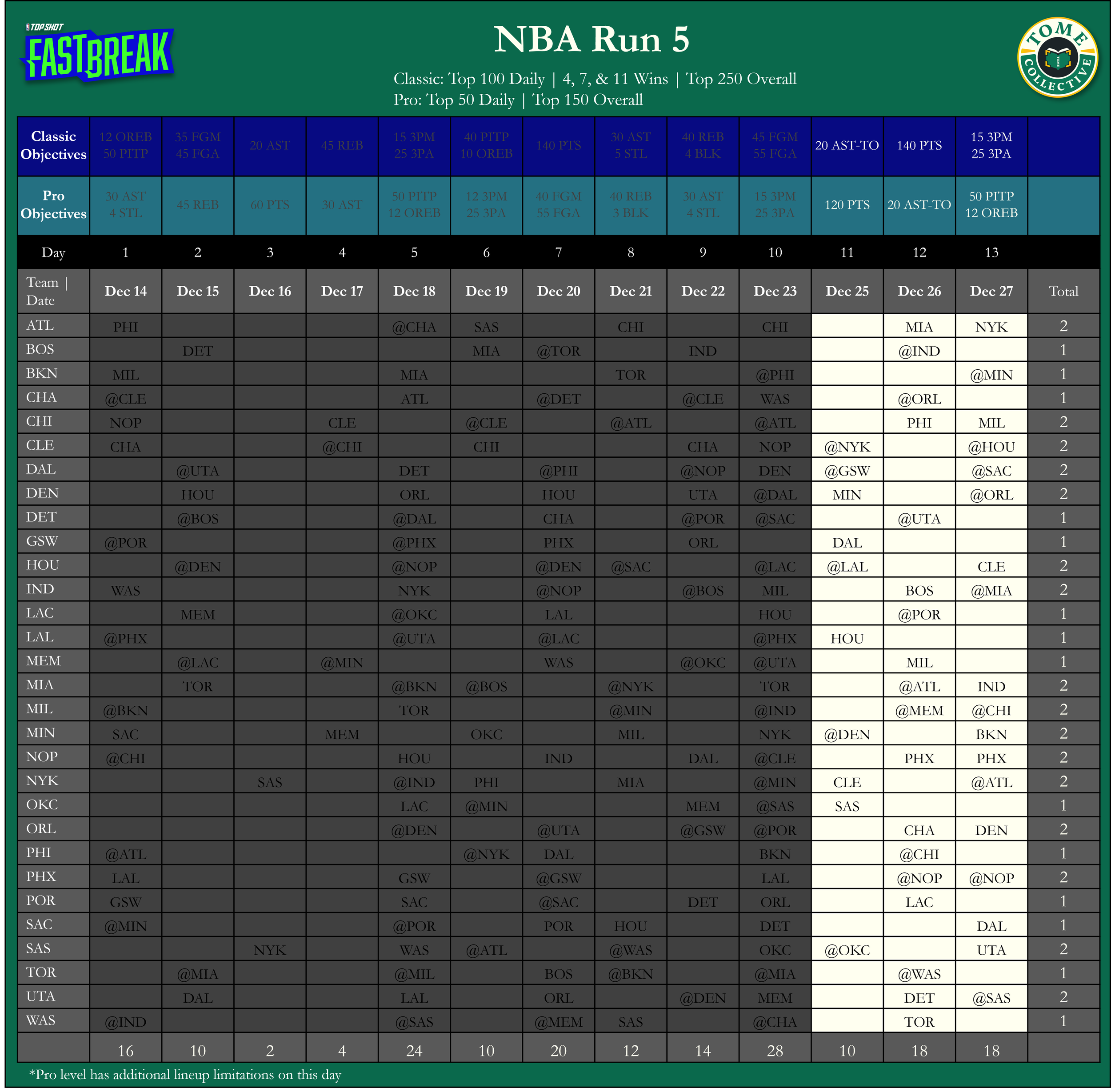 TOP SHOT FASTBREAK

NBA Run 5

Classic: Top 100 Daily | 4, 7, & 11 Wins | Top 250 Overall
Pro: Top 50 Daily | Top 150 Overall

TOME COLLECTIVE

| Classic Objectives | 12 OREB 50 PITP | 35 FGM 45 FGA | 20 AST | 45 REB | 15 3PM 25 3PA | 40 PITP 10 OREB | 140 PTS | 30 AST 5 STL | 40 REB 4 BLK | 45 FGM 55 FGA | 20 AST-TO | 140 PTS | 15 3PM 25 3PA | |
|---|---|---|---|---|---|---|---|---|---|---|---|---|---|---|
| Pro Objectives | 30 AST 4 STL | 45 REB | 60 PTS | 30 AST | 50 PITP 12 OREB | 12 3PM 25 3PA | 40 FGM 55 FGA | 40 REB 3 BLK | 30 AST 4 STL | 15 3PM 25 3PA | 120 PTS | 20 AST-TO | 50 PITP 12 OREB | |
| Day | 1 | 2 | 3 | 4 | 5 | 6 | 7 | 8 | 9 | 10 | 11 | 12 | 13 | |
| Team \| Date | Dec 14 | Dec 15 | Dec 16 | Dec 17 | Dec 18 | Dec 19 | Dec 20 | Dec 21 | Dec 22 | Dec 23 | Dec 25 | Dec 26 | Dec 27 | Total |
| ATL | PHI | | | | @CHA | SAS | | CHI | | CHI | | MIA | NYK | 2 |
| BOS | | DET | | | | MIA | @TOR | | IND | | | @IND | | 1 |
| BKN | MIL | | | | MIA | | | TOR | | @PHI | | | @MIN | 1 |
| CHA | @CLE | | | | ATL | | @DET | | @CLE | WAS | | @ORL | | 1 |
| CHI | NOP | | | CLE | | @CLE | | @ATL | | @ATL | | PHI | MIL | 2 |
| CLE | CHA | | | @CHI | | CHI | | | CHA | NOP | @NYK | | @HOU | 2 |
| DAL | | @UTA | | | DET | | @PHI | | @NOP | DEN | @GSW | | @SAC | 2 |
| DEN | | HOU | | | ORL | | HOU | | UTA | @DAL | MIN | | @ORL | 2 |
| DET | | @BOS | | | @DAL | | CHA | | @POR | @SAC | | @UTA | | 1 |
| GSW | @POR | | | | @PHX | | PHX | | ORL | | DAL | | | 1 |
| HOU | | @DEN | | | @NOP | | @DEN | @SAC | | @LAC | @LAL | | CLE | 2 |
| IND | WAS | | | | NYK | | @NOP | | @BOS | MIL | | BOS | @MIA | 2 |
| LAC | | MEM | | | @OKC | | LAL | | | HOU | | @POR | | 1 |
| LAL | @PHX | | | | @UTA | | @LAC | | | @PHX | HOU | | | 1 |
| MEM | | @LAC | | @MIN | | | WAS | | @OKC | @UTA | | MIL | | 1 |
| MIA | | TOR | | | @BKN | @BOS | | @NYK | | TOR | | @ATL | IND | 2 |
| MIL | @BKN | | | | TOR | | | @MIN | | @IND | | @MEM | @CHI | 2 |
| MIN | SAC | | | MEM | | OKC | | MIL | | NYK | @DEN | | BKN | 2 |
| NOP | @CHI | | | | HOU | | IND | | DAL | @CLE | | PHX | PHX | 2 |
| NYK | | | SAS | | @IND | PHI | | MIA | | @MIN | CLE | | @ATL | 2 |
| OKC | | | | | LAC | @MIN | | | MEM | @SAS | SAS | | | 1 |
| ORL | | | | | @DEN | | @UTA | | @GSW | @POR | | CHA | DEN | 2 |
| PHI | @ATL | | | | | @NYK | DAL | | | BKN | | @CHI | | 1 |
| PHX | LAL | | | | GSW | | @GSW | | | LAL | | @NOP | @NOP | 2 |
| POR | GSW | | | | SAC | | @SAC | | DET | ORL | | LAC | | 1 |
| SAC | @MIN | | | | @POR | | POR | HOU | | DET | | | DAL | 1 |
| SAS | | | NYK | | WAS | @ATL | | @WAS | | OKC | @OKC | | UTA | 2 |
| TOR | | @MIA | | | @MIL | | BOS | @BKN | | @MIA | | @WAS | | 1 |
| UTA | | DAL | | | LAL | | ORL | | @DEN | MEM | | DET | @SAS | 2 |
| WAS | @IND | | | | @SAS | | @MEM | SAS | | @CHA | | TOR | | 1 |
| | 16 | 10 | 2 | 4 | 24 | 10 | 20 | 12 | 14 | 28 | 10 | 18 | 18 | |

*Pro level has additional lineup limitations on this day